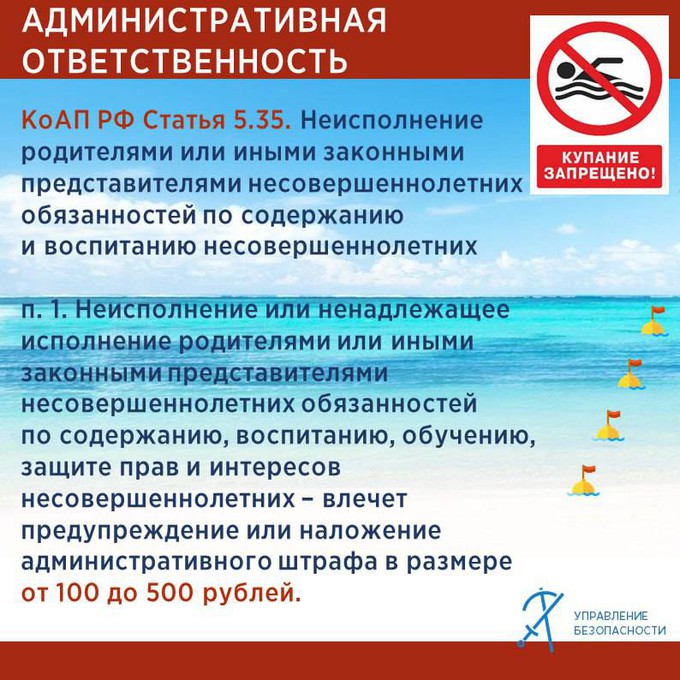 АДМИНИСТРАТИВНАЯ ОТВЕТСТВЕННОСТЬ

КУПАНИЕ ЗАПРЕЩЕНО!

КоАП РФ Статья 5.35. Неисполнение родителями или иными законными представителями несовершеннолетних обязанностей по содержанию и воспитанию несовершеннолетних

п. 1. Неисполнение или ненадлежащее исполнение родителями или иными законными представителями несовершеннолетних обязанностей по содержанию, воспитанию, обучению, защите прав и интересов несовершеннолетних – влечет предупреждение или наложение административного штрафа в размере от 100 до 500 рублей.

УПРАВЛЕНИЕ БЕЗОПАСНОСТИ